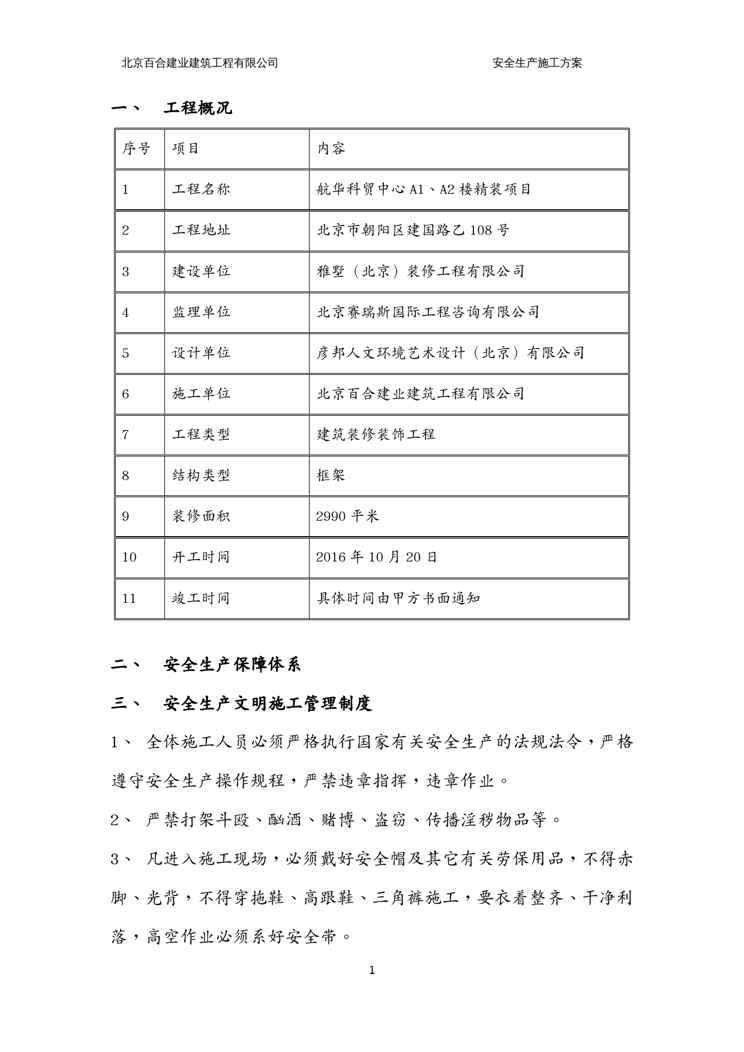 北京百合建业建筑工程有限公司　　安全生产施工方案

一、　工程概况

| 序号 | 项目 | 内容 |
|---|---|---|
| 1 | 工程名称 | 航华科贸中心 A1、A2 楼精装项目 |
| 2 | 工程地址 | 北京市朝阳区建国路乙 108 号 |
| 3 | 建设单位 | 雅墅（北京）装修工程有限公司 |
| 4 | 监理单位 | 北京赛瑞斯国际工程咨询有限公司 |
| 5 | 设计单位 | 彦邦人文环境艺术设计（北京）有限公司 |
| 6 | 施工单位 | 北京百合建业建筑工程有限公司 |
| 7 | 工程类型 | 建筑装修装饰工程 |
| 8 | 结构类型 | 框架 |
| 9 | 装修面积 | 2990 平米 |
| 10 | 开工时间 | 2016 年 10 月 20 日 |
| 11 | 竣工时间 | 具体时间由甲方书面通知 |

二、　安全生产保障体系

三、　安全生产文明施工管理制度

1、　全体施工人员必须严格执行国家有关安全生产的法规法令，严格遵守安全生产操作规程，严禁违章指挥，违章作业。

2、　严禁打架斗殴、酗酒、赌博、盗窃、传播淫秽物品等。

3、　凡进入施工现场，必须戴好安全帽及其它有关劳保用品，不得赤脚、光背，不得穿拖鞋、高跟鞋、三角裤施工，要衣着整齐、干净利落，高空作业必须系好安全带。

1